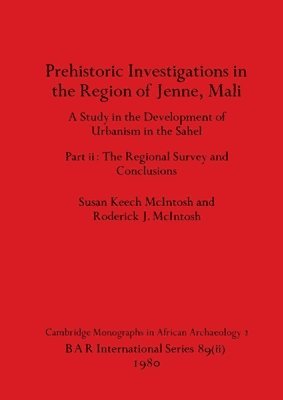 Prehistoric Investigations in the Region of Jenne, Mali

A Study in the Development of Urbanism in the Sahel

Part ii : The Regional Survey and Conclusions

Susan Keech McIntosh and Roderick J. McIntosh

Cambridge Monographs in African Archaeology 2

B A R International Series 89(ii)

1980